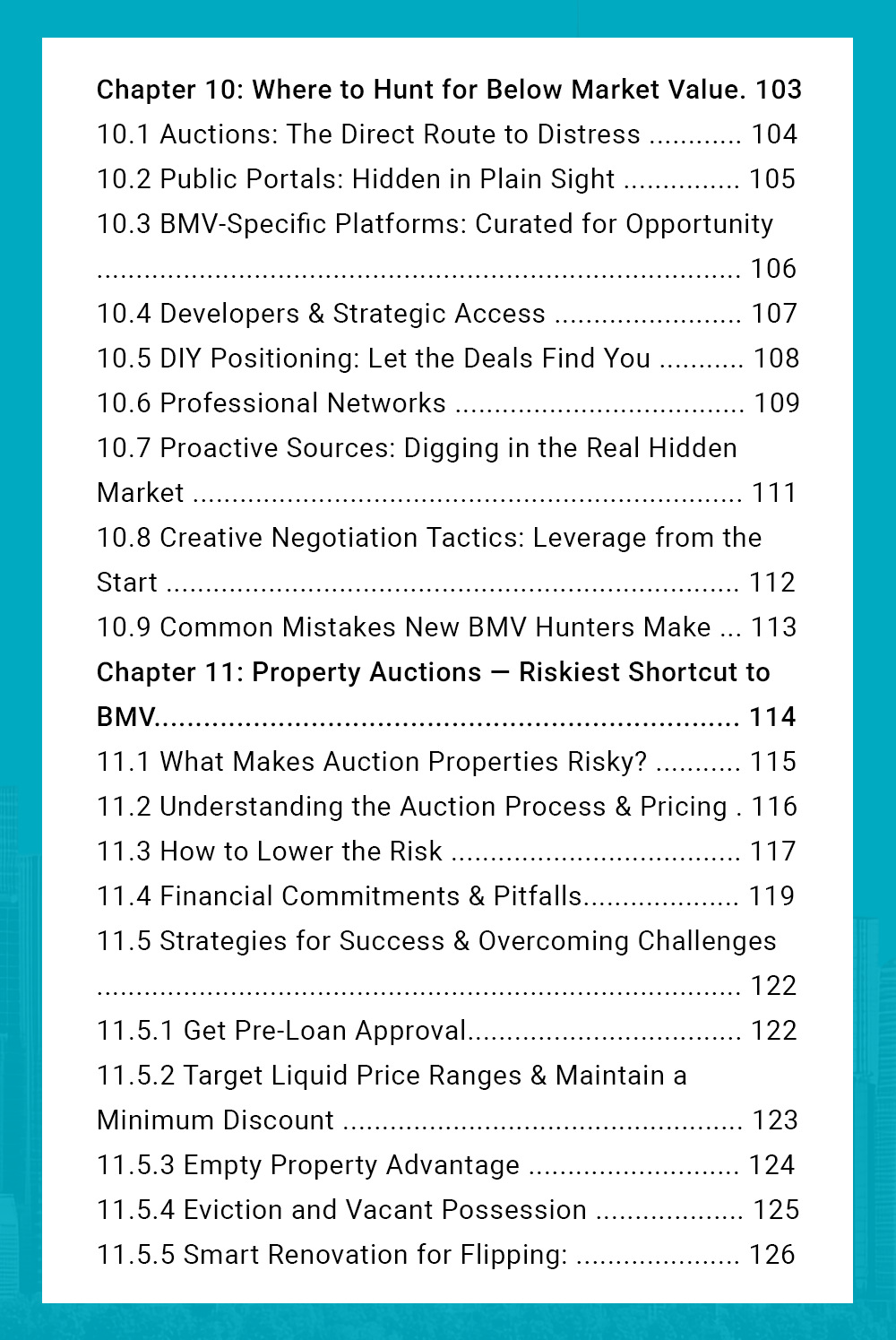 Chapter 10: Where to Hunt for Below Market Value. 103
10.1 Auctions: The Direct Route to Distress 104
10.2 Public Portals: Hidden in Plain Sight 105
10.3 BMV-Specific Platforms: Curated for Opportunity 106
10.4 Developers & Strategic Access 107
10.5 DIY Positioning: Let the Deals Find You 108
10.6 Professional Networks 109
10.7 Proactive Sources: Digging in the Real Hidden Market 111
10.8 Creative Negotiation Tactics: Leverage from the Start 112
10.9 Common Mistakes New BMV Hunters Make 113
Chapter 11: Property Auctions — Riskiest Shortcut to BMV 114
11.1 What Makes Auction Properties Risky? 115
11.2 Understanding the Auction Process & Pricing 116
11.3 How to Lower the Risk 117
11.4 Financial Commitments & Pitfalls 119
11.5 Strategies for Success & Overcoming Challenges 122
11.5.1 Get Pre-Loan Approval 122
11.5.2 Target Liquid Price Ranges & Maintain a Minimum Discount 123
11.5.3 Empty Property Advantage 124
11.5.4 Eviction and Vacant Possession 125
11.5.5 Smart Renovation for Flipping: 126